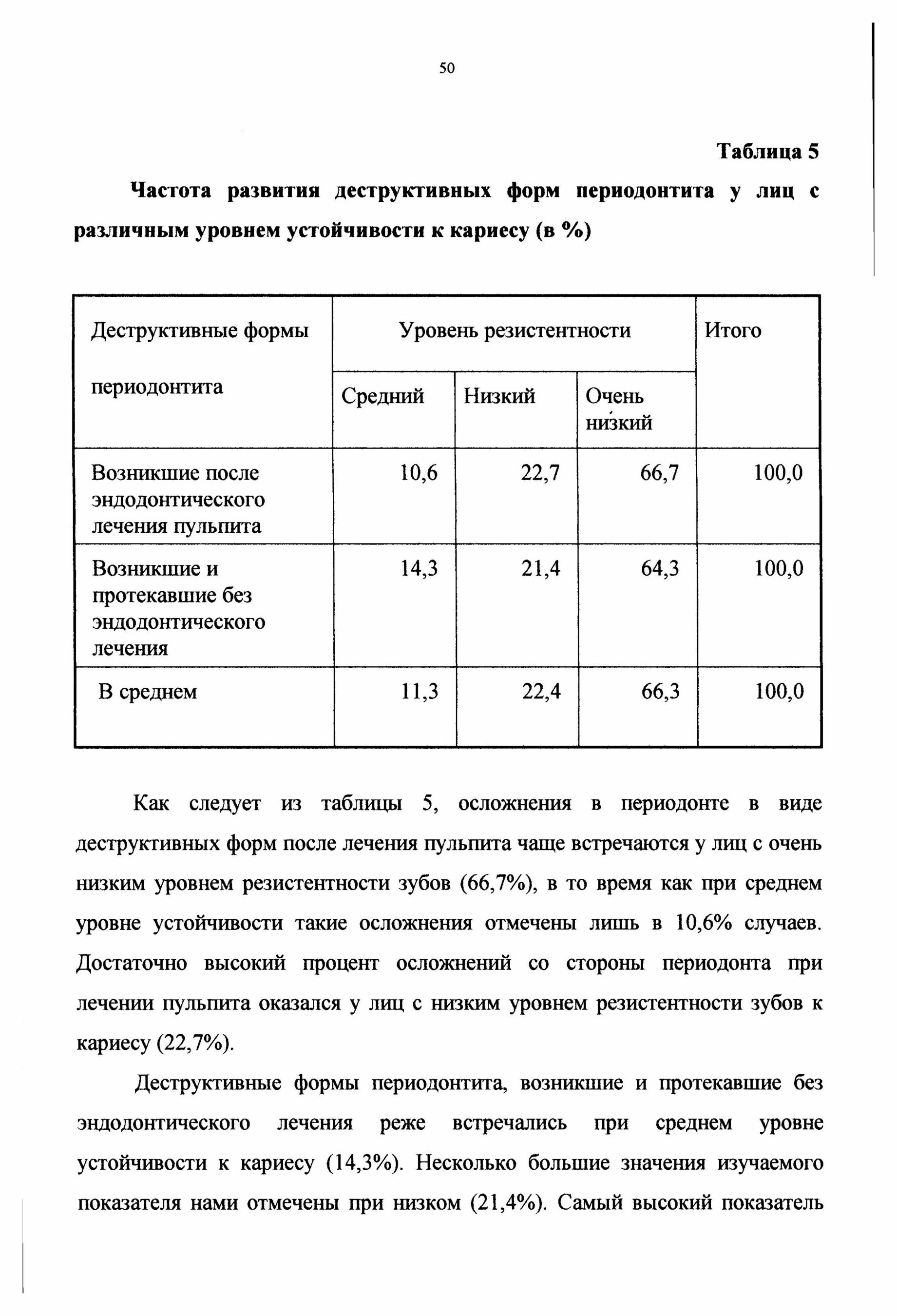 50

Таблица 5

Частота развития деструктивных форм периодонтита у лиц с различным уровнем устойчивости к кариесу (в %)

| Деструктивные формы периодонтита | Уровень резистентности | | | Итого |
|---|---|---|---|---|
| | Средний | Низкий | Очень низкий | |
| Возникшие после эндодонтического лечения пульпита | 10,6 | 22,7 | 66,7 | 100,0 |
| Возникшие и протекавшие без эндодонтического лечения | 14,3 | 21,4 | 64,3 | 100,0 |
| В среднем | 11,3 | 22,4 | 66,3 | 100,0 |

Как следует из таблицы 5, осложнения в периодонте в виде деструктивных форм после лечения пульпита чаще встречаются у лиц с очень низким уровнем резистентности зубов (66,7%), в то время как при среднем уровне устойчивости такие осложнения отмечены лишь в 10,6% случаев. Достаточно высокий процент осложнений со стороны периодонта при лечении пульпита оказался у лиц с низким уровнем резистентности зубов к кариесу (22,7%).

Деструктивные формы периодонтита, возникшие и протекавшие без эндодонтического лечения реже встречались при среднем уровне устойчивости к кариесу (14,3%). Несколько большие значения изучаемого показателя нами отмечены при низком (21,4%). Самый высокий показатель